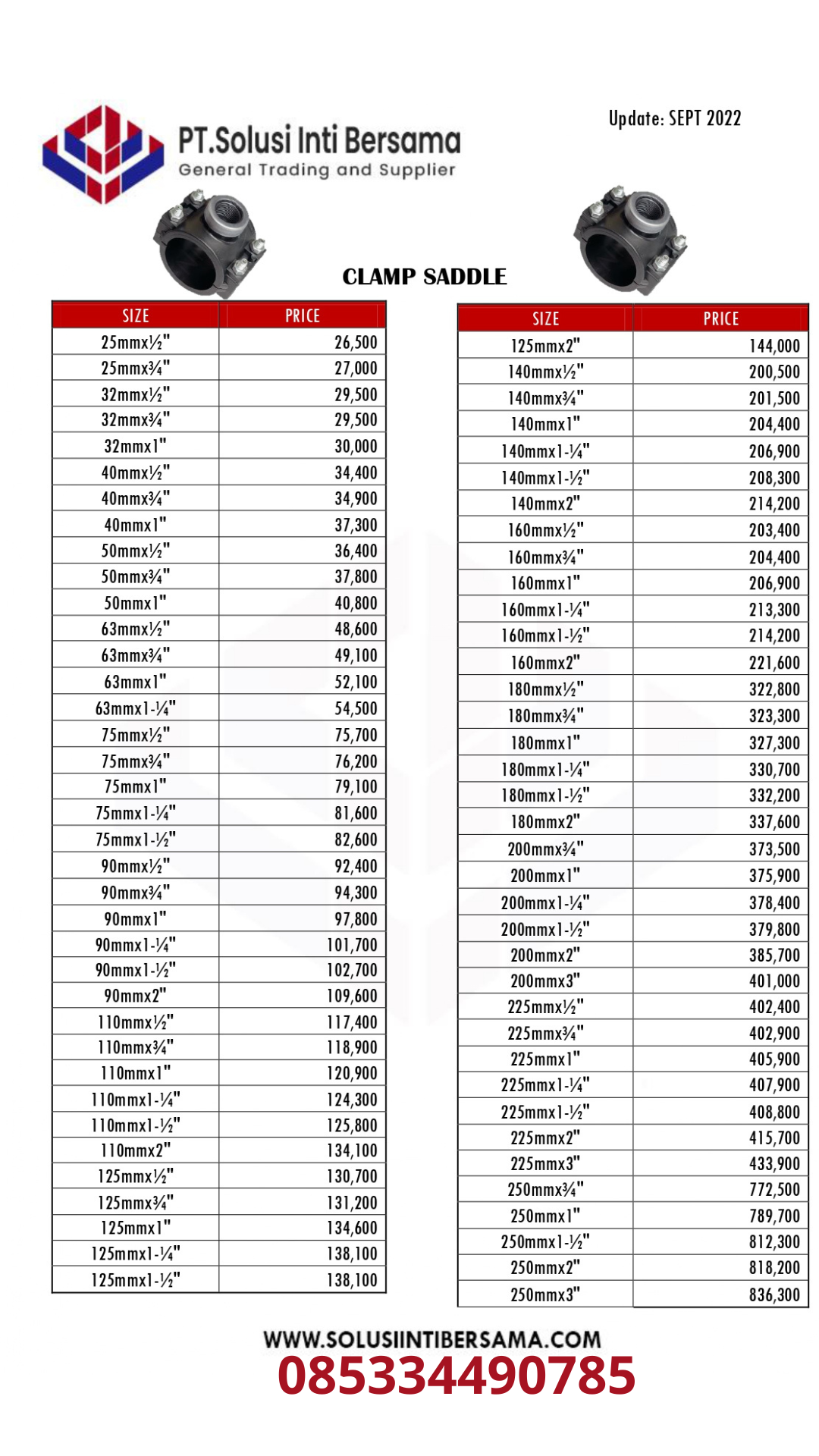 PT.Solusi Inti Bersama
General Trading and Supplier

Update: SEPT 2022

CLAMP SADDLE

| SIZE | PRICE |
|---|---|
| 25mmx½" | 26,500 |
| 25mmx¾" | 27,000 |
| 32mmx½" | 29,500 |
| 32mmx¾" | 29,500 |
| 32mmx1" | 30,000 |
| 40mmx½" | 34,400 |
| 40mmx¾" | 34,900 |
| 40mmx1" | 37,300 |
| 50mmx½" | 36,400 |
| 50mmx¾" | 37,800 |
| 50mmx1" | 40,800 |
| 63mmx½" | 48,600 |
| 63mmx¾" | 49,100 |
| 63mmx1" | 52,100 |
| 63mmx1-¼" | 54,500 |
| 75mmx½" | 75,700 |
| 75mmx¾" | 76,200 |
| 75mmx1" | 79,100 |
| 75mmx1-¼" | 81,600 |
| 75mmx1-½" | 82,600 |
| 90mmx½" | 92,400 |
| 90mmx¾" | 94,300 |
| 90mmx1" | 97,800 |
| 90mmx1-¼" | 101,700 |
| 90mmx1-½" | 102,700 |
| 90mmx2" | 109,600 |
| 110mmx½" | 117,400 |
| 110mmx¾" | 118,900 |
| 110mmx1" | 120,900 |
| 110mmx1-¼" | 124,300 |
| 110mmx1-½" | 125,800 |
| 110mmx2" | 134,100 |
| 125mmx½" | 130,700 |
| 125mmx¾" | 131,200 |
| 125mmx1" | 134,600 |
| 125mmx1-¼" | 138,100 |
| 125mmx1-½" | 138,100 |

| SIZE | PRICE |
|---|---|
| 125mmx2" | 144,000 |
| 140mmx½" | 200,500 |
| 140mmx¾" | 201,500 |
| 140mmx1" | 204,400 |
| 140mmx1-¼" | 206,900 |
| 140mmx1-½" | 208,300 |
| 140mmx2" | 214,200 |
| 160mmx½" | 203,400 |
| 160mmx¾" | 204,400 |
| 160mmx1" | 206,900 |
| 160mmx1-¼" | 213,300 |
| 160mmx1-½" | 214,200 |
| 160mmx2" | 221,600 |
| 180mmx½" | 322,800 |
| 180mmx¾" | 323,300 |
| 180mmx1" | 327,300 |
| 180mmx1-¼" | 330,700 |
| 180mmx1-½" | 332,200 |
| 180mmx2" | 337,600 |
| 200mmx¾" | 373,500 |
| 200mmx1" | 375,900 |
| 200mmx1-¼" | 378,400 |
| 200mmx1-½" | 379,800 |
| 200mmx2" | 385,700 |
| 200mmx3" | 401,000 |
| 225mmx½" | 402,400 |
| 225mmx¾" | 402,900 |
| 225mmx1" | 405,900 |
| 225mmx1-¼" | 407,900 |
| 225mmx1-½" | 408,800 |
| 225mmx2" | 415,700 |
| 225mmx3" | 433,900 |
| 250mmx¾" | 772,500 |
| 250mmx1" | 789,700 |
| 250mmx1-½" | 812,300 |
| 250mmx2" | 818,200 |
| 250mmx3" | 836,300 |

WWW.SOLUSIINTIBERSAMA.COM
085334490785